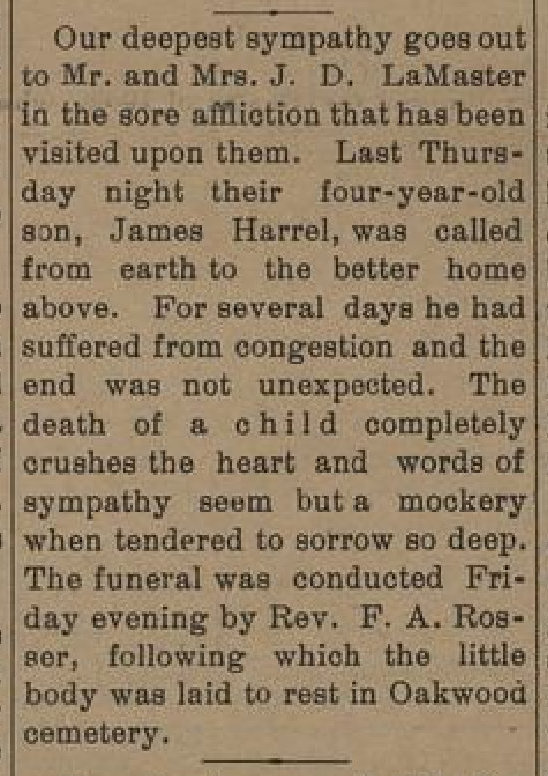 Our deepest sympathy goes out to Mr. and Mrs. J. D. LaMaster in the sore affliction that has been visited upon them. Last Thursday night their four-year-old son, James Harrel, was called from earth to the better home above. For several days he had suffered from congestion and the end was not unexpected. The death of a child completely crushes the heart and words of sympathy seem but a mockery when tendered to sorrow so deep. The funeral was conducted Friday evening by Rev. F. A. Rosser, following which the little body was laid to rest in Oakwood cemetery.